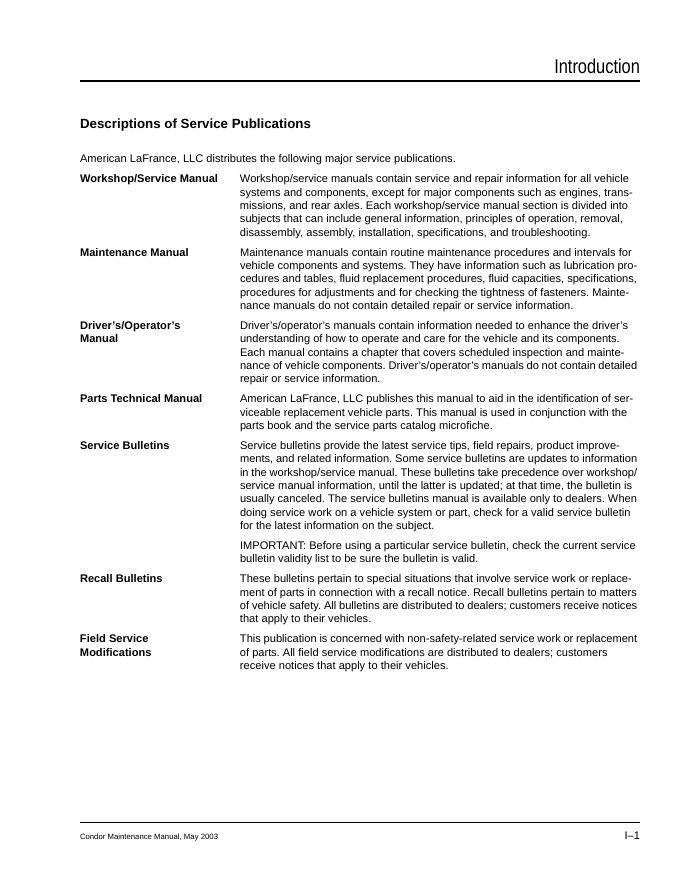 Introduction

Descriptions of Service Publications

American LaFrance, LLC distributes the following major service publications.

Workshop/Service Manual
Workshop/service manuals contain service and repair information for all vehicle systems and components, except for major components such as engines, transmissions, and rear axles. Each workshop/service manual section is divided into subjects that can include general information, principles of operation, removal, disassembly, assembly, installation, specifications, and troubleshooting.

Maintenance Manual
Maintenance manuals contain routine maintenance procedures and intervals for vehicle components and systems. They have information such as lubrication procedures and tables, fluid replacement procedures, fluid capacities, specifications, procedures for adjustments and for checking the tightness of fasteners. Maintenance manuals do not contain detailed repair or service information.

Driver's/Operator's Manual
Driver's/operator's manuals contain information needed to enhance the driver's understanding of how to operate and care for the vehicle and its components. Each manual contains a chapter that covers scheduled inspection and maintenance of vehicle components. Driver's/operator's manuals do not contain detailed repair or service information.

Parts Technical Manual
American LaFrance, LLC publishes this manual to aid in the identification of serviceable replacement vehicle parts. This manual is used in conjunction with the parts book and the service parts catalog microfiche.

Service Bulletins
Service bulletins provide the latest service tips, field repairs, product improvements, and related information. Some service bulletins are updates to information in the workshop/service manual. These bulletins take precedence over workshop/service manual information, until the latter is updated; at that time, the bulletin is usually canceled. The service bulletins manual is available only to dealers. When doing service work on a vehicle system or part, check for a valid service bulletin for the latest information on the subject.

IMPORTANT: Before using a particular service bulletin, check the current service bulletin validity list to be sure the bulletin is valid.

Recall Bulletins
These bulletins pertain to special situations that involve service work or replacement of parts in connection with a recall notice. Recall bulletins pertain to matters of vehicle safety. All bulletins are distributed to dealers; customers receive notices that apply to their vehicles.

Field Service Modifications
This publication is concerned with non-safety-related service work or replacement of parts. All field service modifications are distributed to dealers; customers receive notices that apply to their vehicles.

Condor Maintenance Manual, May 2003
I–1